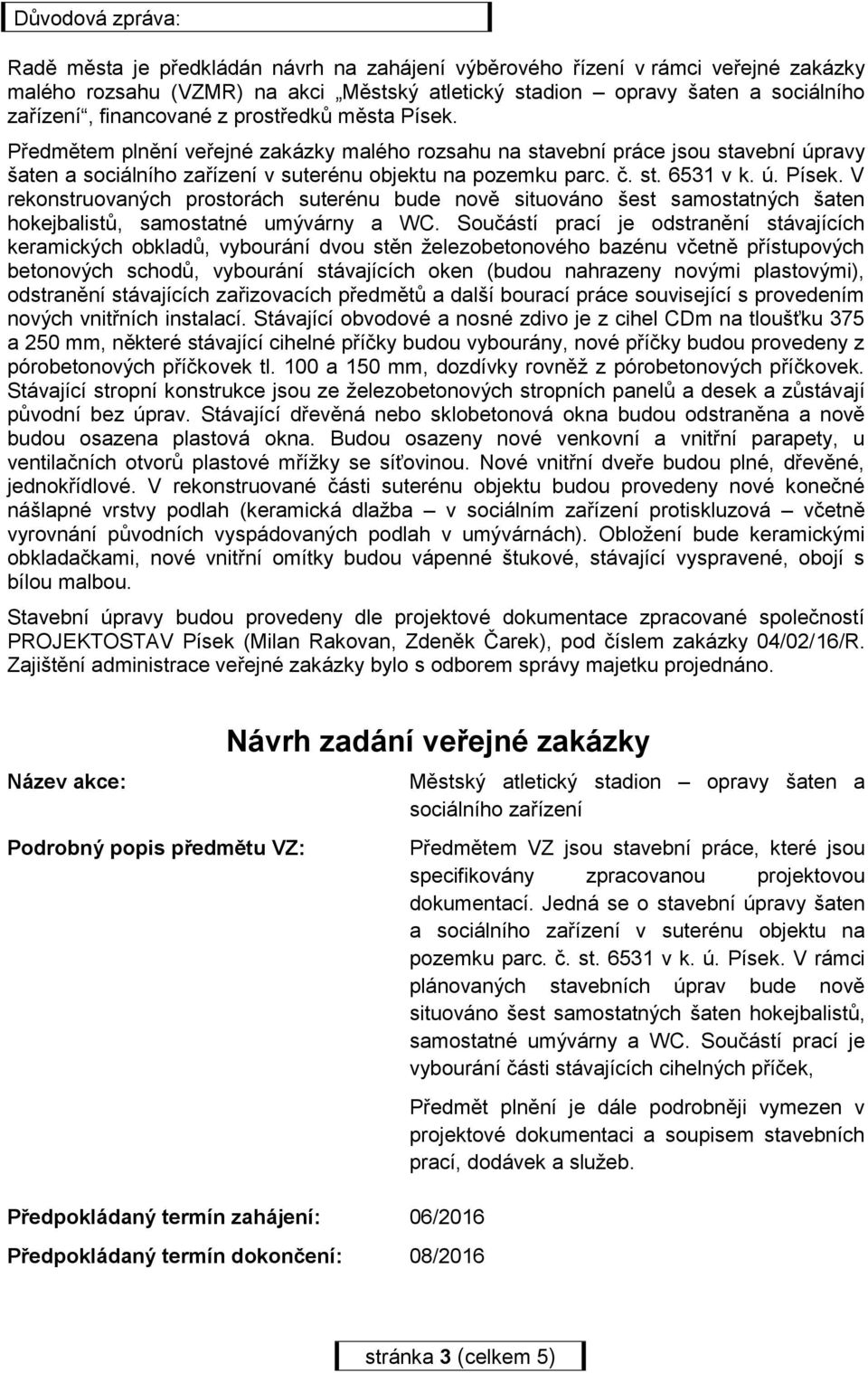 Důvodová zpráva:

Radě města je předkládán návrh na zahájení výběrového řízení v rámci veřejné zakázky malého rozsahu (VZMR) na akci „Městský atletický stadion – opravy šaten a sociálního zařízení“, financované z prostředků města Písek.

Předmětem plnění veřejné zakázky malého rozsahu na stavební práce jsou stavební úpravy šaten a sociálního zařízení v suterénu objektu na pozemku parc. č. st. 6531 v k. ú. Písek. V rekonstruovaných prostorách suterénu bude nově situováno šest samostatných šaten hokejbalistů, samostatné umývárny a WC. Součástí prací je odstranění stávajících keramických obkladů, vybourání dvou stěn železobetonového bazénu včetně přístupových betonových schodů, vybourání stávajících oken (budou nahrazeny novými plastovými), odstranění stávajících zařizovacích předmětů a další bourací práce související s provedením nových vnitřních instalací. Stávající obvodové a nosné zdivo je z cihel CDm na tloušťku 375 a 250 mm, některé stávající cihelné příčky budou vybourány, nové příčky budou provedeny z pórobetonových příčkovek tl. 100 a 150 mm, dozdívky rovněž z pórobetonových příčkovek. Stávající stropní konstrukce jsou ze železobetonových stropních panelů a desek a zůstávají původní bez úprav. Stávající dřevěná nebo sklobetonová okna budou odstraněna a nově budou osazena plastová okna. Budou osazeny nové venkovní a vnitřní parapety, u ventilačních otvorů plastové mřížky se síťovinou. Nové vnitřní dveře budou plné, dřevěné, jednokřídlové. V rekonstruované části suterénu objektu budou provedeny nové konečné nášlapné vrstvy podlah (keramická dlažba – v sociálním zařízení protiskluzová – včetně vyrovnání původních vyspádovaných podlah v umývárnách). Obložení bude keramickými obkladačkami, nové vnitřní omítky budou vápenné štukové, stávající vyspravené, obojí s bílou malbou.

Stavební úpravy budou provedeny dle projektové dokumentace zpracované společností PROJEKTOSTAV Písek (Milan Rakovan, Zdeněk Čarek), pod číslem zakázky 04/02/16/R. Zajištění administrace veřejné zakázky bylo s odborem správy majetku projednáno.

Návrh zadání veřejné zakázky

Název akce: Městský atletický stadion – opravy šaten a sociálního zařízení

Podrobný popis předmětu VZ: Předmětem VZ jsou stavební práce, které jsou specifikovány zpracovanou projektovou dokumentací. Jedná se o stavební úpravy šaten a sociálního zařízení v suterénu objektu na pozemku parc. č. st. 6531 v k. ú. Písek. V rámci plánovaných stavebních úprav bude nově situováno šest samostatných šaten hokejbalistů, samostatné umývárny a WC. Součástí prací je vybourání části stávajících cihelných příček,

Předmět plnění je dále podrobněji vymezen v projektové dokumentaci a soupisem stavebních prací, dodávek a služeb.

Předpokládaný termín zahájení: 06/2016

Předpokládaný termín dokončení: 08/2016

stránka 3 (celkem 5)